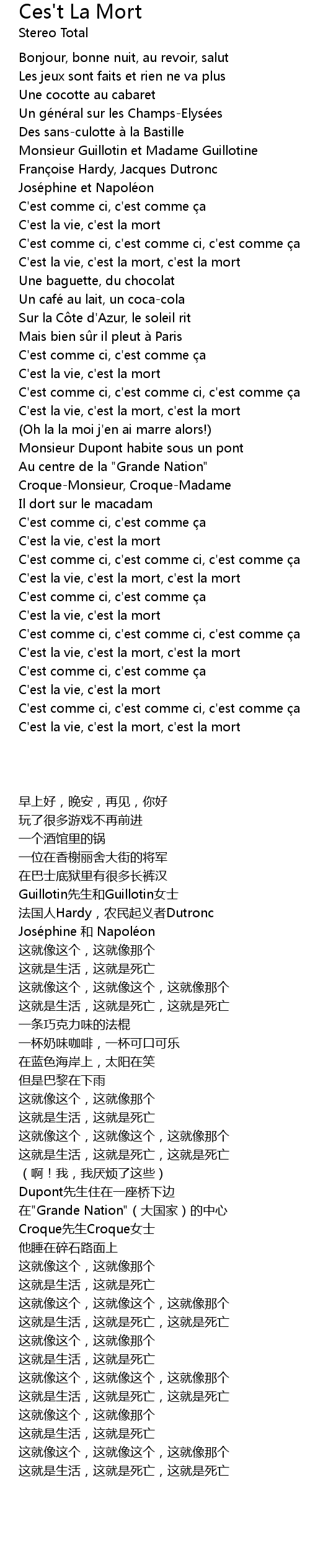 Ces't La Mort
Stereo Total

Bonjour, bonne nuit, au revoir, salut
Les jeux sont faits et rien ne va plus
Une cocotte au cabaret
Un général sur les Champs-Elysées
Des sans-culotte à la Bastille
Monsieur Guillotin et Madame Guillotine
Françoise Hardy, Jacques Dutronc
Joséphine et Napoléon
C'est comme ci, c'est comme ça
C'est la vie, c'est la mort
C'est comme ci, c'est comme ci, c'est comme ça
C'est la vie, c'est la mort, c'est la mort
Une baguette, du chocolat
Un café au lait, un coca-cola
Sur la Côte d'Azur, le soleil rit
Mais bien sûr il pleut à Paris
C'est comme ci, c'est comme ça
C'est la vie, c'est la mort
C'est comme ci, c'est comme ci, c'est comme ça
C'est la vie, c'est la mort, c'est la mort
(Oh la la moi j'en ai marre alors!)
Monsieur Dupont habite sous un pont
Au centre de la "Grande Nation"
Croque-Monsieur, Croque-Madame
Il dort sur le macadam
C'est comme ci, c'est comme ça
C'est la vie, c'est la mort
C'est comme ci, c'est comme ci, c'est comme ça
C'est la vie, c'est la mort, c'est la mort
C'est comme ci, c'est comme ça
C'est la vie, c'est la mort
C'est comme ci, c'est comme ci, c'est comme ça
C'est la vie, c'est la mort, c'est la mort
C'est comme ci, c'est comme ça
C'est la vie, c'est la mort
C'est comme ci, c'est comme ci, c'est comme ça
C'est la vie, c'est la mort, c'est la mort

早上好，晚安，再见，你好
玩了很多游戏不再前进
一个酒馆里的锅
一位在香榭丽舍大街的将军
在巴士底狱里有很多长裤汉
Guillotin先生和Guillotin女士
法国人Hardy，农民起义者Dutronc
Joséphine 和 Napoléon
这就像这个，这就像那个
这就是生活，这就是死亡
这就像这个，这就像这个，这就像那个
这就是生活，这就是死亡，这就是死亡
一条巧克力味的法棍
一杯奶味咖啡，一杯可口可乐
在蓝色海岸上，太阳在笑
但是巴黎在下雨
这就像这个，这就像那个
这就是生活，这就是死亡
这就像这个，这就像这个，这就像那个
这就是生活，这就是死亡，这就是死亡
（啊！我，我厌烦了这些）
Dupont先生住在一座桥下边
在"Grande Nation"（大国家）的中心
Croque先生Croque女士
他睡在碎石路面上
这就像这个，这就像那个
这就是生活，这就是死亡
这就像这个，这就像这个，这就像那个
这就是生活，这就是死亡，这就是死亡
这就像这个，这就像那个
这就是生活，这就是死亡
这就像这个，这就像这个，这就像那个
这就是生活，这就是死亡，这就是死亡
这就像这个，这就像那个
这就是生活，这就是死亡
这就像这个，这就像这个，这就像那个
这就是生活，这就是死亡，这就是死亡